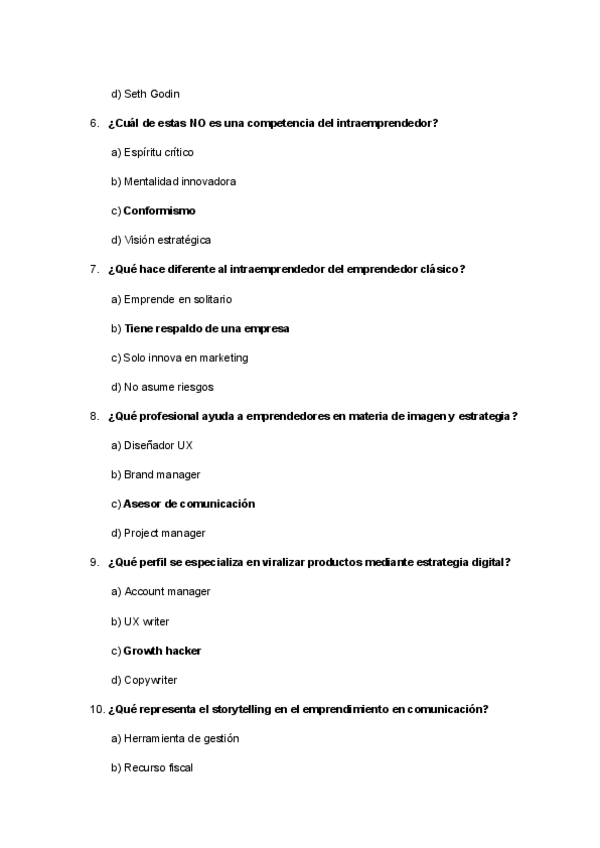 d) Seth Godin

6. ¿Cuál de estas NO es una competencia del intraemprendedor?

a) Espíritu crítico

b) Mentalidad innovadora

c) Conformismo

d) Visión estratégica

7. ¿Qué hace diferente al intraemprendedor del emprendedor clásico?

a) Emprende en solitario

b) Tiene respaldo de una empresa

c) Solo innova en marketing

d) No asume riesgos

8. ¿Qué profesional ayuda a emprendedores en materia de imagen y estrategia?

a) Diseñador UX

b) Brand manager

c) Asesor de comunicación

d) Project manager

9. ¿Qué perfil se especializa en viralizar productos mediante estrategia digital?

a) Account manager

b) UX writer

c) Growth hacker

d) Copywriter

10. ¿Qué representa el storytelling en el emprendimiento en comunicación?

a) Herramienta de gestión

b) Recurso fiscal